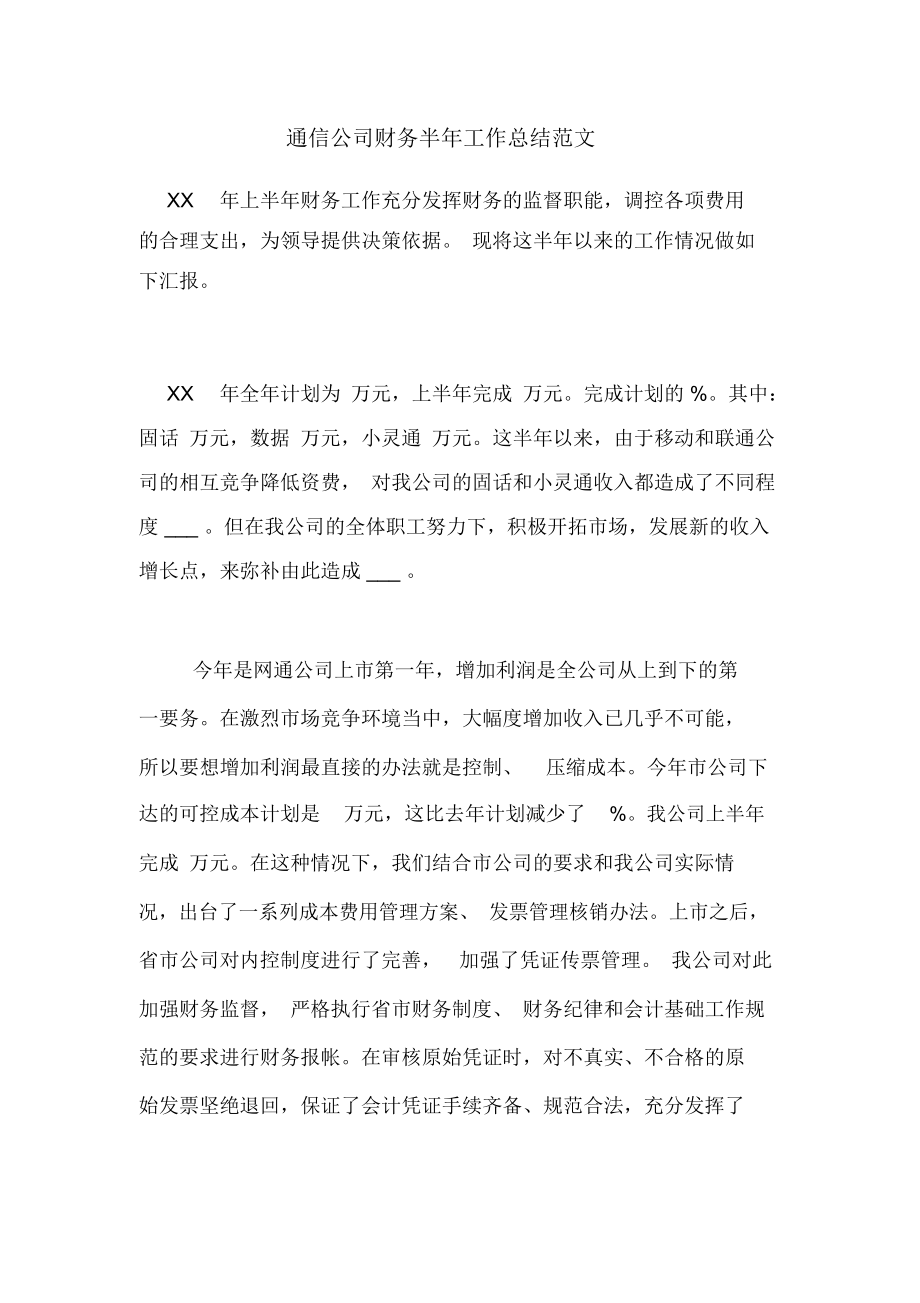 通信公司财务半年工作总结范文

XX 年上半年财务工作充分发挥财务的监督职能，调控各项费用的合理支出，为领导提供决策依据。 现将这半年以来的工作情况做如下汇报。

XX 年全年计划为 万元，上半年完成 万元。完成计划的 %。其中：固话 万元，数据 万元，小灵通 万元。这半年以来，由于移动和联通公司的相互竞争降低资费， 对我公司的固话和小灵通收入都造成了不同程度 ___ 。但在我公司的全体职工努力下，积极开拓市场，发展新的收入增长点，来弥补由此造成 ___ 。

今年是网通公司上市第一年，增加利润是全公司从上到下的第一要务。在激烈市场竞争环境当中，大幅度增加收入已几乎不可能，所以要想增加利润最直接的办法就是控制、 压缩成本。今年市公司下达的可控成本计划是 万元，这比去年计划减少了 %。我公司上半年完成 万元。在这种情况下，我们结合市公司的要求和我公司实际情况，出台了一系列成本费用管理方案、 发票管理核销办法。上市之后，省市公司对内控制度进行了完善， 加强了凭证传票管理。 我公司对此加强财务监督， 严格执行省市财务制度、 财务纪律和会计基础工作规范的要求进行财务报帐。在审核原始凭证时，对不真实、不合格的原始发票坚绝退回，保证了会计凭证手续齐备、规范合法，充分发挥了